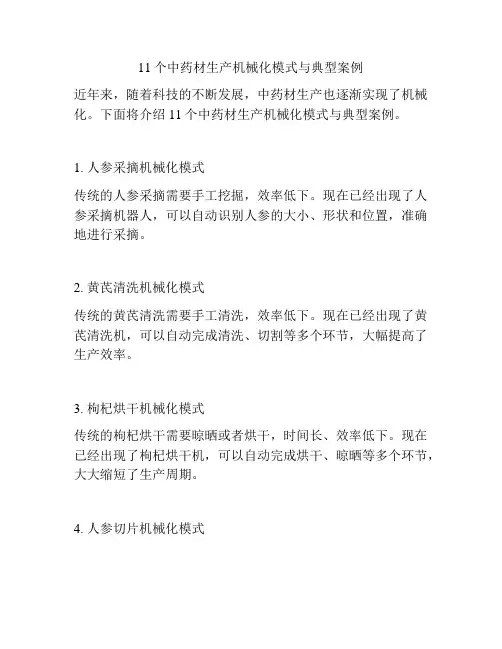 11 个中药材生产机械化模式与典型案例

近年来，随着科技的不断发展，中药材生产也逐渐实现了机械化。下面将介绍 11 个中药材生产机械化模式与典型案例。

1. 人参采摘机械化模式

传统的人参采摘需要手工挖掘，效率低下。现在已经出现了人参采摘机器人，可以自动识别人参的大小、形状和位置，准确地进行采摘。

2. 黄芪清洗机械化模式

传统的黄芪清洗需要手工清洗，效率低下。现在已经出现了黄芪清洗机，可以自动完成清洗、切割等多个环节，大幅提高了生产效率。

3. 枸杞烘干机械化模式

传统的枸杞烘干需要晾晒或者烘干，时间长、效率低下。现在已经出现了枸杞烘干机，可以自动完成烘干、晾晒等多个环节，大大缩短了生产周期。

4. 人参切片机械化模式